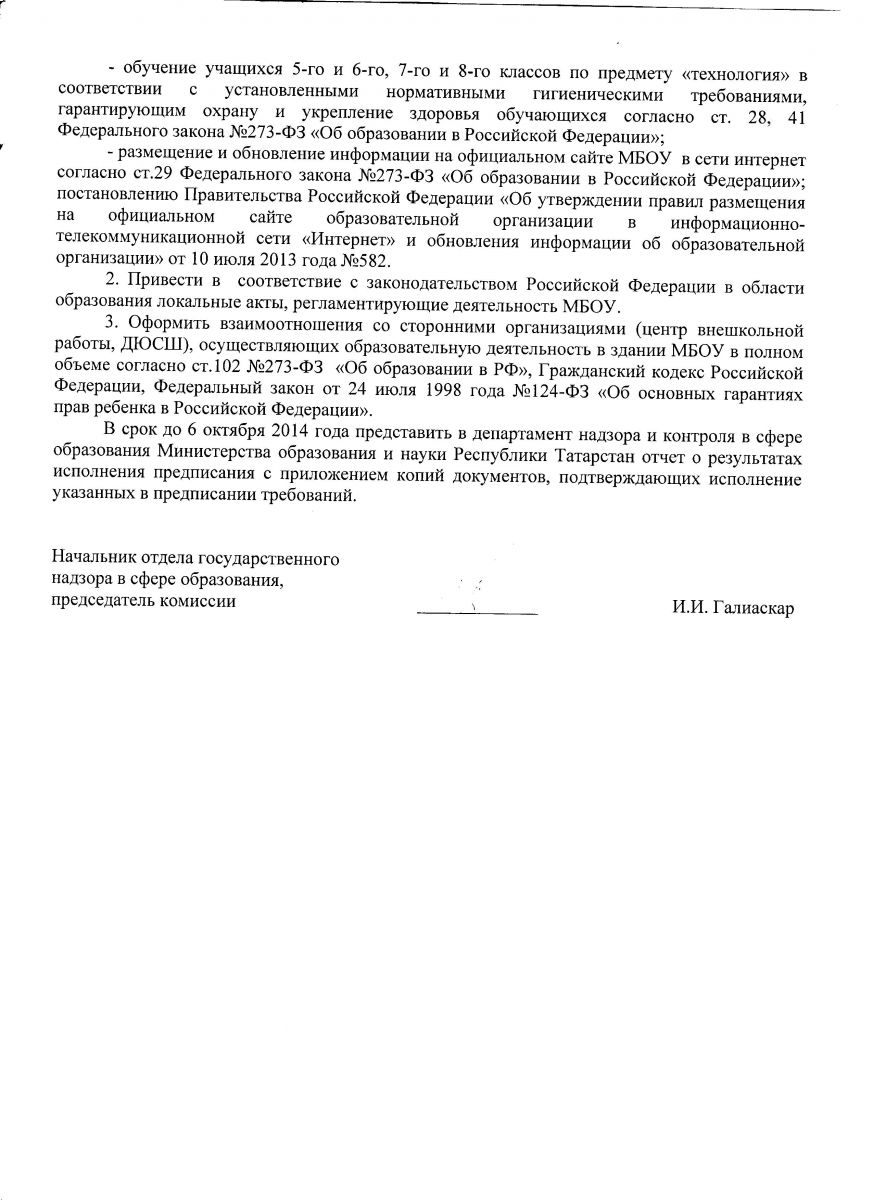 - обучение учащихся 5-го и 6-го, 7-го и 8-го классов по предмету «технология» в соответствии с установленными нормативными гигиеническими требованиями, гарантирующим охрану и укрепление здоровья обучающихся согласно ст. 28, 41 Федерального закона №273-ФЗ «Об образовании в Российской Федерации»;

- размещение и обновление информации на официальном сайте МБОУ в сети интернет согласно ст.29 Федерального закона №273-ФЗ «Об образовании в Российской Федерации»; постановлению Правительства Российской Федерации «Об утверждении правил размещения на официальном сайте образовательной организации в информационно-телекоммуникационной сети «Интернет» и обновления информации об образовательной организации» от 10 июля 2013 года №582.

2. Привести в соответствие с законодательством Российской Федерации в области образования локальные акты, регламентирующие деятельность МБОУ.

3. Оформить взаимоотношения со сторонними организациями (центр внешкольной работы, ДЮСШ), осуществляющих образовательную деятельность в здании МБОУ в полном объеме согласно ст.102 №273-ФЗ «Об образовании в РФ», Гражданский кодекс Российской Федерации, Федеральный закон от 24 июля 1998 года №124-ФЗ «Об основных гарантиях прав ребенка в Российской Федерации».

В срок до 6 октября 2014 года представить в департамент надзора и контроля в сфере образования Министерства образования и науки Республики Татарстан отчет о результатах исполнения предписания с приложением копий документов, подтверждающих исполнение указанных в предписании требований.

Начальник отдела государственного надзора в сфере образования, председатель комиссии

И.И. Галиаскар